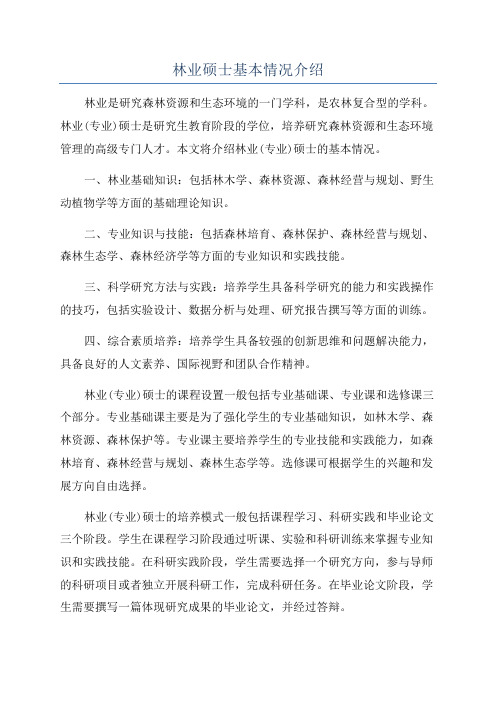 林业硕士基本情况介绍

林业是研究森林资源和生态环境的一门学科，是农林复合型的学科。林业(专业)硕士是研究生教育阶段的学位，培养研究森林资源和生态环境管理的高级专门人才。本文将介绍林业(专业)硕士的基本情况。

一、林业基础知识：包括林木学、森林资源、森林经营与规划、野生动植物学等方面的基础理论知识。

二、专业知识与技能：包括森林培育、森林保护、森林经营与规划、森林生态学、森林经济学等方面的专业知识和实践技能。

三、科学研究方法与实践：培养学生具备科学研究的能力和实践操作的技巧，包括实验设计、数据分析与处理、研究报告撰写等方面的训练。

四、综合素质培养：培养学生具备较强的创新思维和问题解决能力，具备良好的人文素养、国际视野和团队合作精神。

林业(专业)硕士的课程设置一般包括专业基础课、专业课和选修课三个部分。专业基础课主要是为了强化学生的专业基础知识，如林木学、森林资源、森林保护等。专业课主要培养学生的专业技能和实践能力，如森林培育、森林经营与规划、森林生态学等。选修课可根据学生的兴趣和发展方向自由选择。

林业(专业)硕士的培养模式一般包括课程学习、科研实践和毕业论文三个阶段。学生在课程学习阶段通过听课、实验和科研训练来掌握专业知识和实践技能。在科研实践阶段，学生需要选择一个研究方向，参与导师的科研项目或者独立开展科研工作，完成科研任务。在毕业论文阶段，学生需要撰写一篇体现研究成果的毕业论文，并经过答辩。